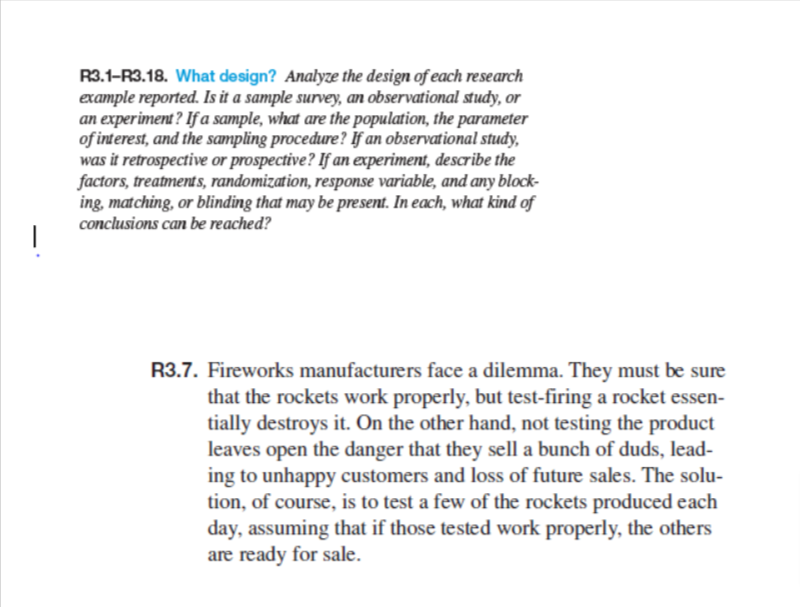 R3.1–R3.18. What design? Analyze the design of each research example reported. Is it a sample survey, an observational study, or an experiment? If a sample, what are the population, the parameter of interest, and the sampling procedure? If an observational study, was it retrospective or prospective? If an experiment, describe the factors, treatments, randomization, response variable, and any blocking, matching, or blinding that may be present. In each, what kind of conclusions can be reached?

R3.7. Fireworks manufacturers face a dilemma. They must be sure that the rockets work properly, but test-firing a rocket essentially destroys it. On the other hand, not testing the product leaves open the danger that they sell a bunch of duds, leading to unhappy customers and loss of future sales. The solution, of course, is to test a few of the rockets produced each day, assuming that if those tested work properly, the others are ready for sale.